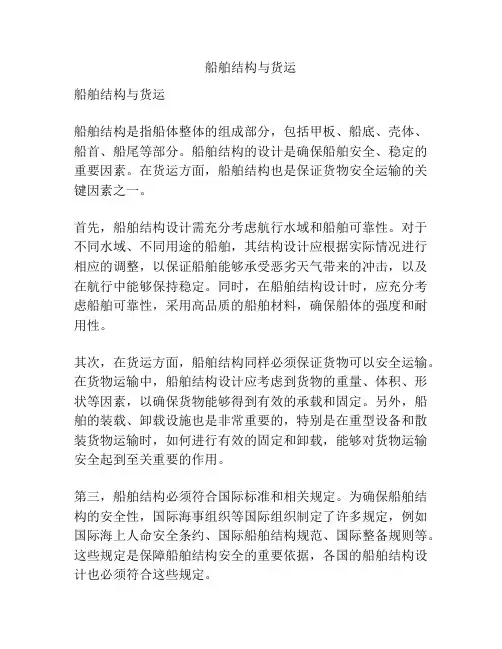 船舶结构与货运

船舶结构与货运

船舶结构是指船体整体的组成部分，包括甲板、船底、壳体、船首、船尾等部分。船舶结构的设计是确保船舶安全、稳定的重要因素。在货运方面，船舶结构也是保证货物安全运输的关键因素之一。

首先，船舶结构设计需充分考虑航行水域和船舶可靠性。对于不同水域、不同用途的船舶，其结构设计应根据实际情况进行相应的调整，以保证船舶能够承受恶劣天气带来的冲击，以及在航行中能够保持稳定。同时，在船舶结构设计时，应充分考虑船舶可靠性，采用高品质的船舶材料，确保船体的强度和耐用性。

其次，在货运方面，船舶结构同样必须保证货物可以安全运输。在货物运输中，船舶结构设计应考虑到货物的重量、体积、形状等因素，以确保货物能够得到有效的承载和固定。另外，船舶的装载、卸载设施也是非常重要的，特别是在重型设备和散装货物运输时，如何进行有效的固定和卸载，能够对货物运输安全起到至关重要的作用。

第三，船舶结构必须符合国际标准和相关规定。为确保船舶结构的安全性，国际海事组织等国际组织制定了许多规定，例如国际海上人命安全条约、国际船舶结构规范、国际整备规则等。这些规定是保障船舶结构安全的重要依据，各国的船舶结构设计也必须符合这些规定。